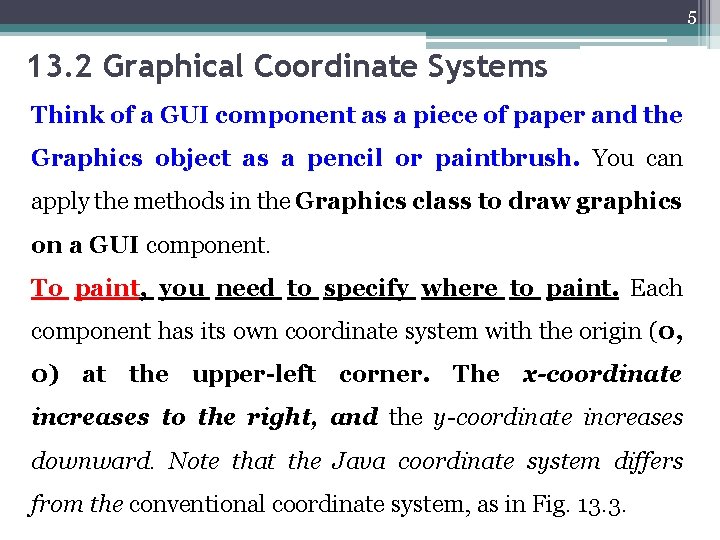 5

13.2 Graphical Coordinate Systems

Think of a GUI component as a piece of paper and the Graphics object as a pencil or paintbrush. You can apply the methods in the Graphics class to draw graphics on a GUI component.

To paint, you need to specify where to paint. Each component has its own coordinate system with the origin (0, 0) at the upper-left corner. The x-coordinate increases to the right, and the y-coordinate increases downward. Note that the Java coordinate system differs from the conventional coordinate system, as in Fig. 13.3.